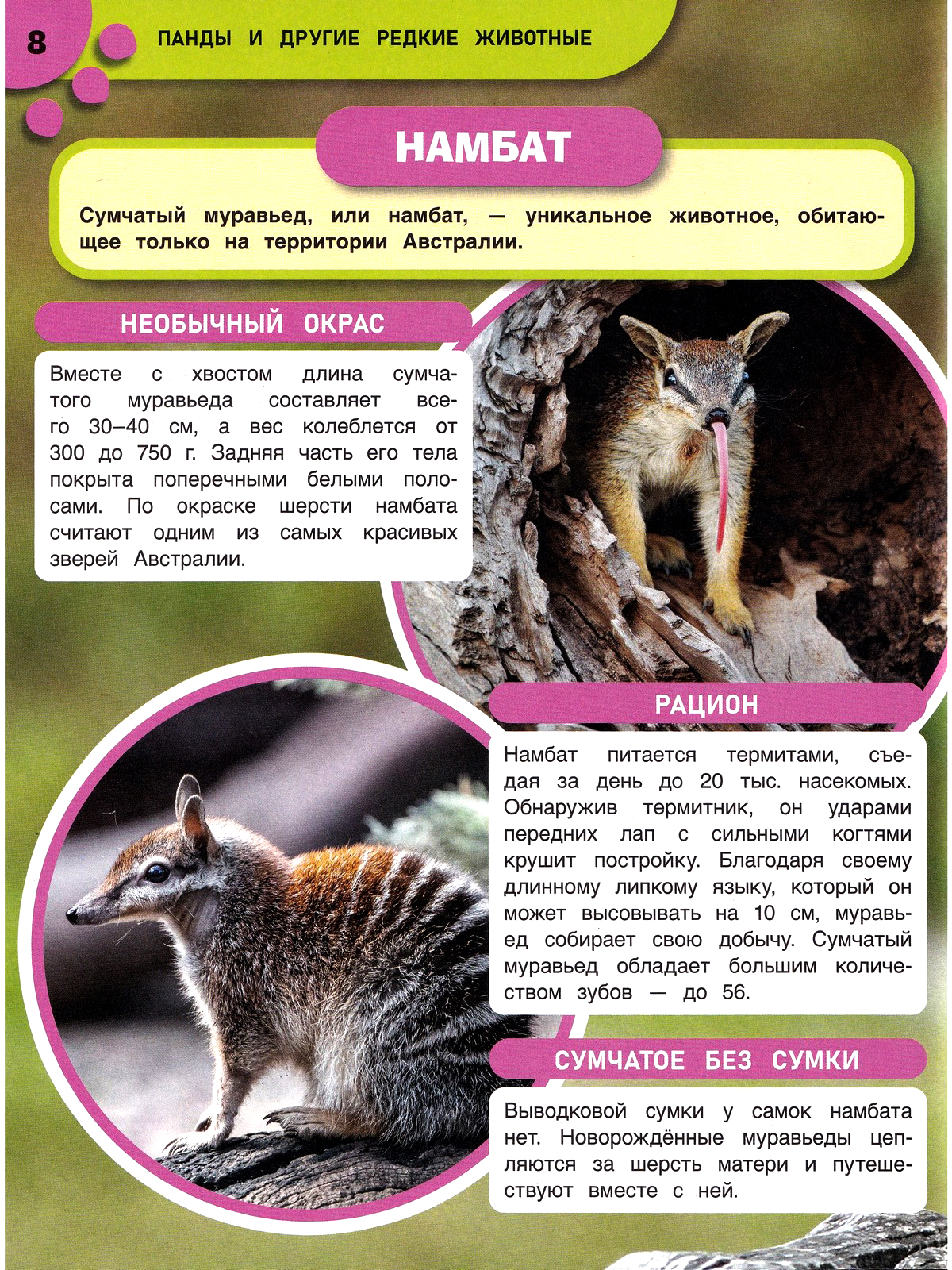 8

ПАНДЫ И ДРУГИЕ РЕДКИЕ ЖИВОТНЫЕ

НАМБАТ

Сумчатый муравьед, или намбат, — уникальное животное, обитающее только на территории Австралии.

НЕОБЫЧНЫЙ ОКРАС

Вместе с хвостом длина сумчатого муравьеда составляет всего 30–40 см, а вес колеблется от 300 до 750 г. Задняя часть его тела покрыта поперечными белыми полосами. По окраске шерсти намбата считают одним из самых красивых зверей Австралии.

РАЦИОН

Намбат питается термитами, съедая за день до 20 тыс. насекомых. Обнаружив термитник, он ударами передних лап с сильными когтями крушит постройку. Благодаря своему длинному липкому языку, который он может высовывать на 10 см, муравьед собирает свою добычу. Сумчатый муравьед обладает большим количеством зубов — до 56.

СУМЧАТОЕ БЕЗ СУМКИ

Выводковой сумки у самок намбата нет. Новорождённые муравьеды цепляются за шерсть матери и путешествуют вместе с ней.